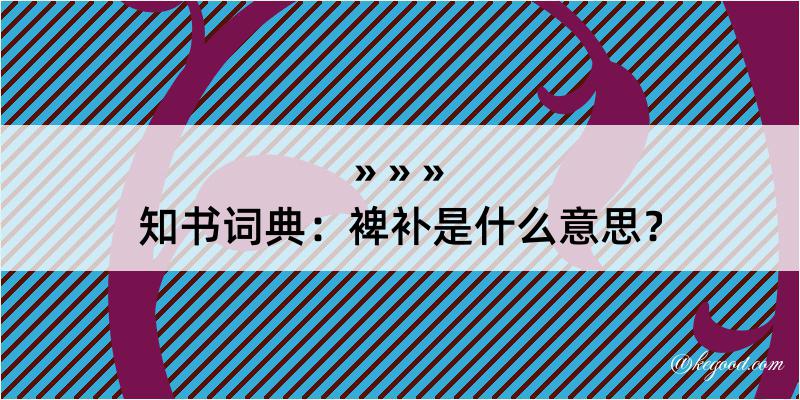 » » »

知书词典：裨补是什么意思？

@kegood.com